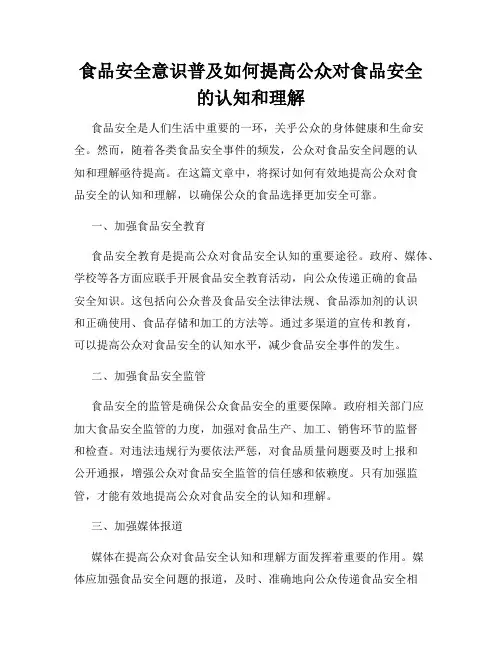 食品安全意识普及如何提高公众对食品安全的认知和理解

食品安全是人们生活中重要的一环，关乎公众的身体健康和生命安全。然而，随着各类食品安全事件的频发，公众对食品安全问题的认知和理解亟待提高。在这篇文章中，将探讨如何有效地提高公众对食品安全的认知和理解，以确保公众的食品选择更加安全可靠。

一、加强食品安全教育

食品安全教育是提高公众对食品安全认知的重要途径。政府、媒体、学校等各方面应联手开展食品安全教育活动，向公众传递正确的食品安全知识。这包括向公众普及食品安全法律法规、食品添加剂的认识和正确使用、食品存储和加工的方法等。通过多渠道的宣传和教育，可以提高公众对食品安全的认知水平，减少食品安全事件的发生。

二、加强食品安全监管

食品安全的监管是确保公众食品安全的重要保障。政府相关部门应加大食品安全监管的力度，加强对食品生产、加工、销售环节的监督和检查。对违法违规行为要依法严惩，对食品质量问题要及时上报和公开通报，增强公众对食品安全监管的信任感和依赖度。只有加强监管，才能有效地提高公众对食品安全的认知和理解。

三、加强媒体报道

媒体在提高公众对食品安全认知和理解方面发挥着重要的作用。媒体应加强食品安全问题的报道，及时、准确地向公众传递食品安全相